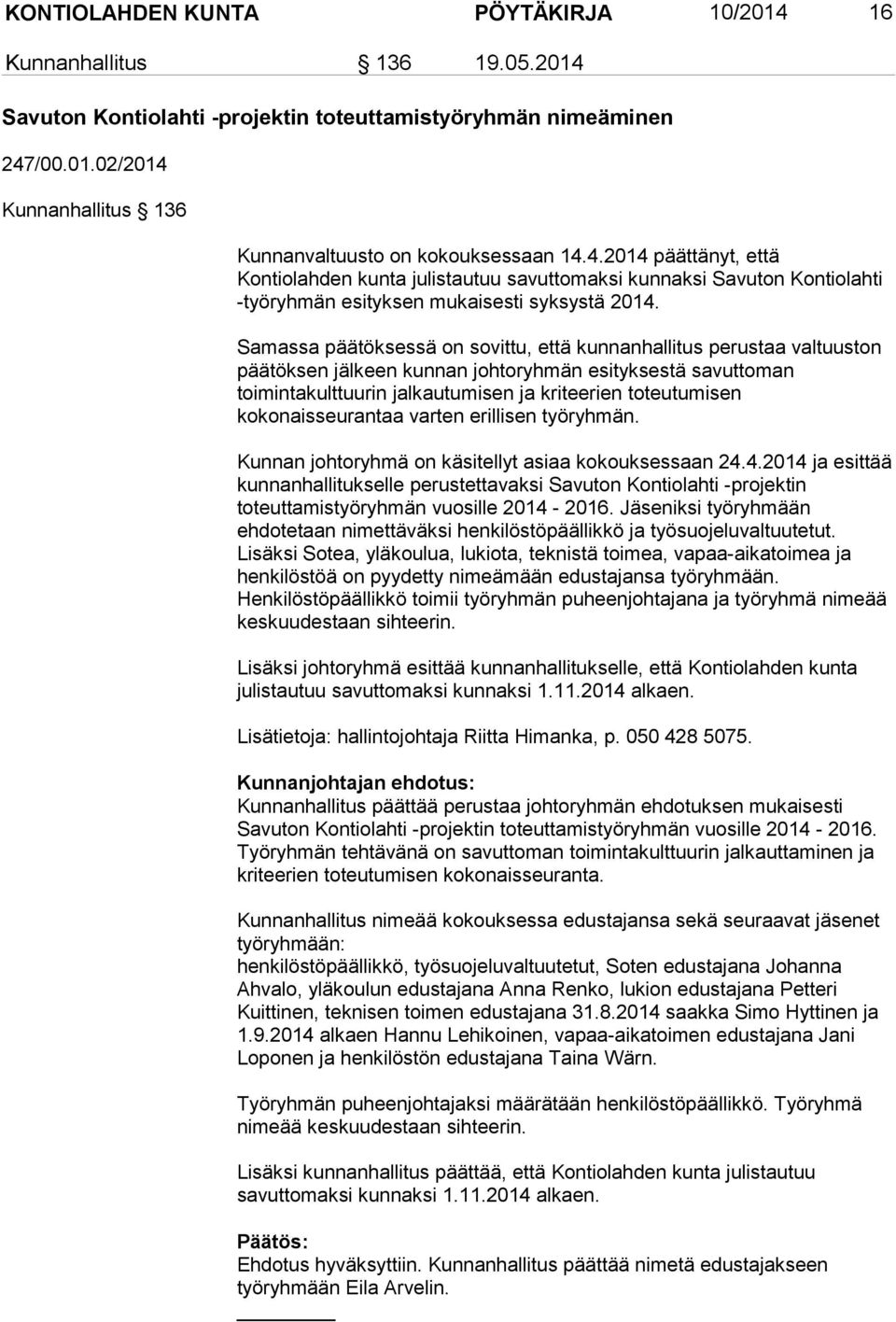 KONTIOLAHDEN KUNTA PÖYTÄKIRJA 10/2014 16

Kunnanhallitus § 136 19.05.2014

Savuton Kontiolahti -projektin toteuttamistyöryhmän nimeäminen

247/00.01.02/2014

Kunnanhallitus § 136

Kunnanvaltuusto on kokouksessaan 14.4.2014 päättänyt, että Kontiolahden kunta julistautuu savuttomaksi kunnaksi Savuton Kontiolahti -työryhmän esityksen mukaisesti syksystä 2014.

Samassa päätöksessä on sovittu, että kunnanhallitus perustaa valtuuston päätöksen jälkeen kunnan johtoryhmän esityksestä savuttoman toimintakulttuurin jalkautumisen ja kriteerien toteutumisen kokonaisseurantaa varten erillisen työryhmän.

Kunnan johtoryhmä on käsitellyt asiaa kokouksessaan 24.4.2014 ja esittää kunnanhallitukselle perustettavaksi Savuton Kontiolahti -projektin toteuttamistyöryhmän vuosille 2014 - 2016. Jäseniksi työryhmään ehdotetaan nimettäväksi henkilöstöpäällikkö ja työsuojeluvaltuutetut. Lisäksi Sotea, yläkoulua, lukiota, teknistä toimea, vapaa-aikatoimea ja henkilöstöä on pyydetty nimeämään edustajansa työryhmään. Henkilöstöpäällikkö toimii työryhmän puheenjohtajana ja työryhmä nimeää keskuudestaan sihteerin.

Lisäksi johtoryhmä esittää kunnanhallitukselle, että Kontiolahden kunta julistautuu savuttomaksi kunnaksi 1.11.2014 alkaen.

Lisätietoja: hallintojohtaja Riitta Himanka, p. 050 428 5075.

Kunnanjohtajan ehdotus:
Kunnanhallitus päättää perustaa johtoryhmän ehdotuksen mukaisesti Savuton Kontiolahti -projektin toteuttamistyöryhmän vuosille 2014 - 2016. Työryhmän tehtävänä on savuttoman toimintakulttuurin jalkauttaminen ja kriteerien toteutumisen kokonaisseuranta.

Kunnanhallitus nimeää kokouksessa edustajansa sekä seuraavat jäsenet työryhmään:
henkilöstöpäällikkö, työsuojeluvaltuutetut, Soten edustajana Johanna Ahvalo, yläkoulun edustajana Anna Renko, lukion edustajana Petteri Kuittinen, teknisen toimen edustajana 31.8.2014 saakka Simo Hyttinen ja 1.9.2014 alkaen Hannu Lehikoinen, vapaa-aikatoimen edustajana Jani Loponen ja henkilöstön edustajana Taina Wärn.

Työryhmän puheenjohtajaksi määrätään henkilöstöpäällikkö. Työryhmä nimeää keskuudestaan sihteerin.

Lisäksi kunnanhallitus päättää, että Kontiolahden kunta julistautuu savuttomaksi kunnaksi 1.11.2014 alkaen.

Päätös:
Ehdotus hyväksyttiin. Kunnanhallitus päättää nimetä edustajakseen työryhmään Eila Arvelin.